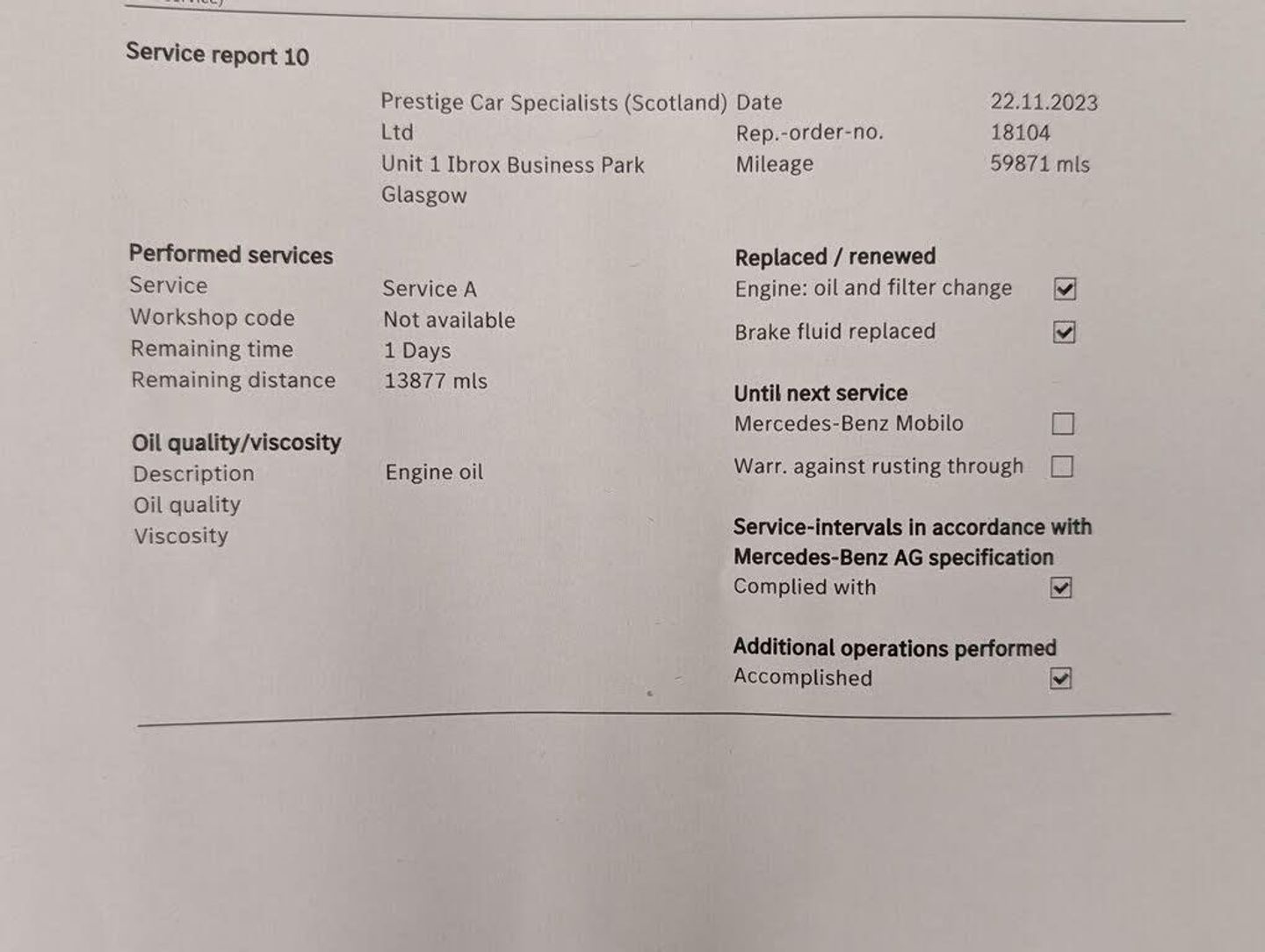 Service report 10

Prestige Car Specialists (Scotland) Ltd
Unit 1 Ibrox Business Park
Glasgow

Date 22.11.2023
Rep.-order-no. 18104
Mileage 59871 mls

Performed services
Service Service A
Workshop code Not available
Remaining time 1 Days
Remaining distance 13877 mls

Oil quality/viscosity
Description Engine oil
Oil quality
Viscosity

Replaced / renewed
Engine: oil and filter change ☑
Brake fluid replaced ☑

Until next service
Mercedes-Benz Mobilo ☐
Warr. against rusting through ☐

Service-intervals in accordance with Mercedes-Benz AG specification
Complied with ☑

Additional operations performed
Accomplished ☑